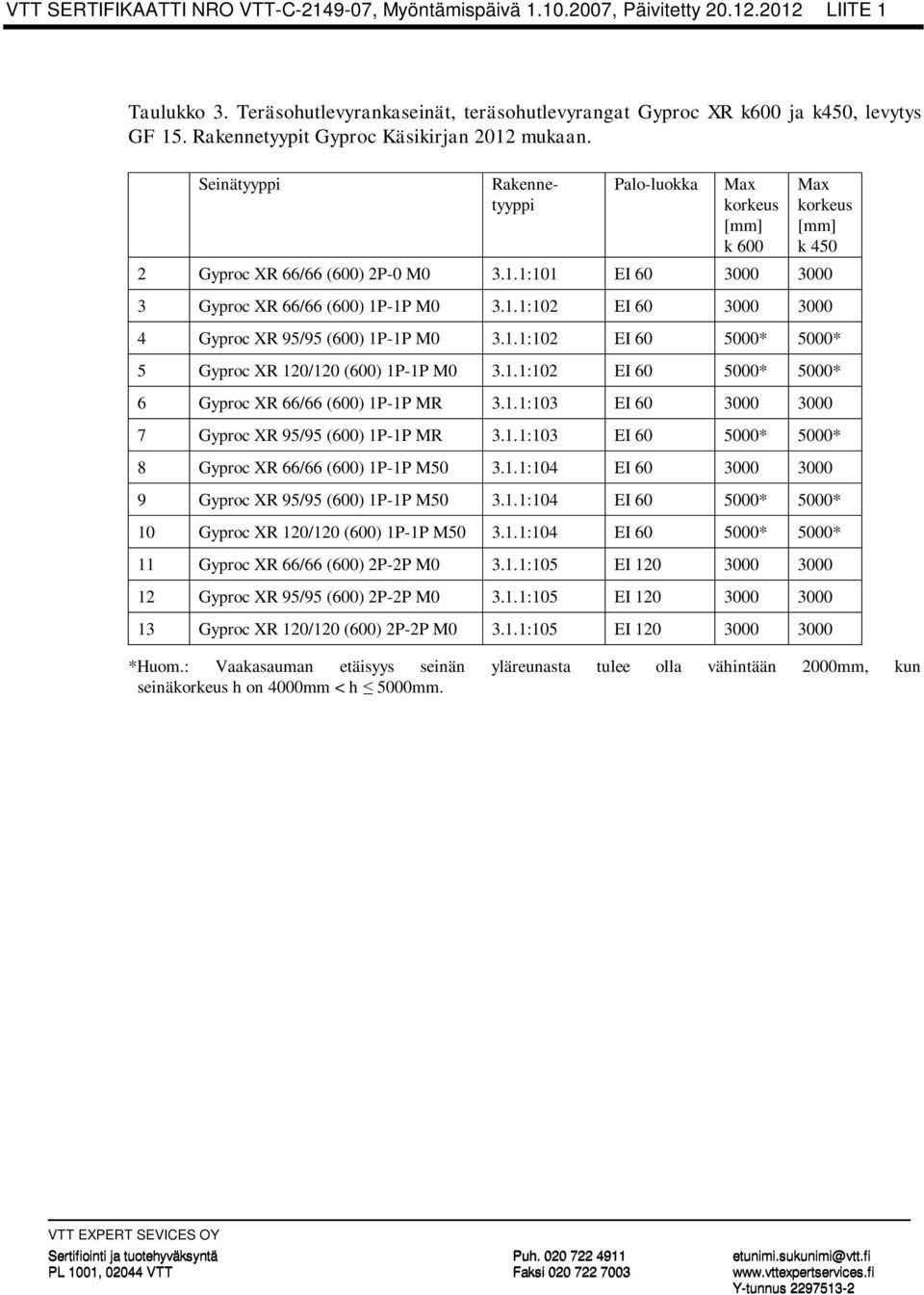 VTT SERTIFIKAATTI NRO VTT-C-2149-07, Myöntämispäivä 1.10.2007, Päivitetty 20.12.2012 LIITE 1

Taulukko 3. Teräsohutlevyrankaseinät, teräsohutlevyrangat Gyproc XR k600 ja k450, levytys GF 15. Rakennetyypit Gyproc Käsikirjan 2012 mukaan.

| | Seinätyyppi | Rakennetyyppi | Palo-luokka | Max korkeus [mm] k 600 | Max korkeus [mm] k 450 |
|---|---|---|---|---|---|
| 2 | Gyproc XR 66/66 (600) 2P-0 M0 | 3.1.1:101 | EI 60 | 3000 | 3000 |
| 3 | Gyproc XR 66/66 (600) 1P-1P M0 | 3.1.1:102 | EI 60 | 3000 | 3000 |
| 4 | Gyproc XR 95/95 (600) 1P-1P M0 | 3.1.1:102 | EI 60 | 5000* | 5000* |
| 5 | Gyproc XR 120/120 (600) 1P-1P M0 | 3.1.1:102 | EI 60 | 5000* | 5000* |
| 6 | Gyproc XR 66/66 (600) 1P-1P MR | 3.1.1:103 | EI 60 | 3000 | 3000 |
| 7 | Gyproc XR 95/95 (600) 1P-1P MR | 3.1.1:103 | EI 60 | 5000* | 5000* |
| 8 | Gyproc XR 66/66 (600) 1P-1P M50 | 3.1.1:104 | EI 60 | 3000 | 3000 |
| 9 | Gyproc XR 95/95 (600) 1P-1P M50 | 3.1.1:104 | EI 60 | 5000* | 5000* |
| 10 | Gyproc XR 120/120 (600) 1P-1P M50 | 3.1.1:104 | EI 60 | 5000* | 5000* |
| 11 | Gyproc XR 66/66 (600) 2P-2P M0 | 3.1.1:105 | EI 120 | 3000 | 3000 |
| 12 | Gyproc XR 95/95 (600) 2P-2P M0 | 3.1.1:105 | EI 120 | 3000 | 3000 |
| 13 | Gyproc XR 120/120 (600) 2P-2P M0 | 3.1.1:105 | EI 120 | 3000 | 3000 |

*Huom.: Vaakasauman etäisyys seinän yläreunasta tulee olla vähintään 2000mm, kun seinäkorkeus h on 4000mm < h $\leq$ 5000mm.

VTT EXPERT SEVICES OY
Sertifiointi ja tuotehyväksyntä
PL 1001, 02044 VTT
Puh. 020 722 4911
Faksi 020 722 7003
etunimi.sukunimi@vtt.fi
www.vttexpertservices.fi
Y-tunnus 2297513-2